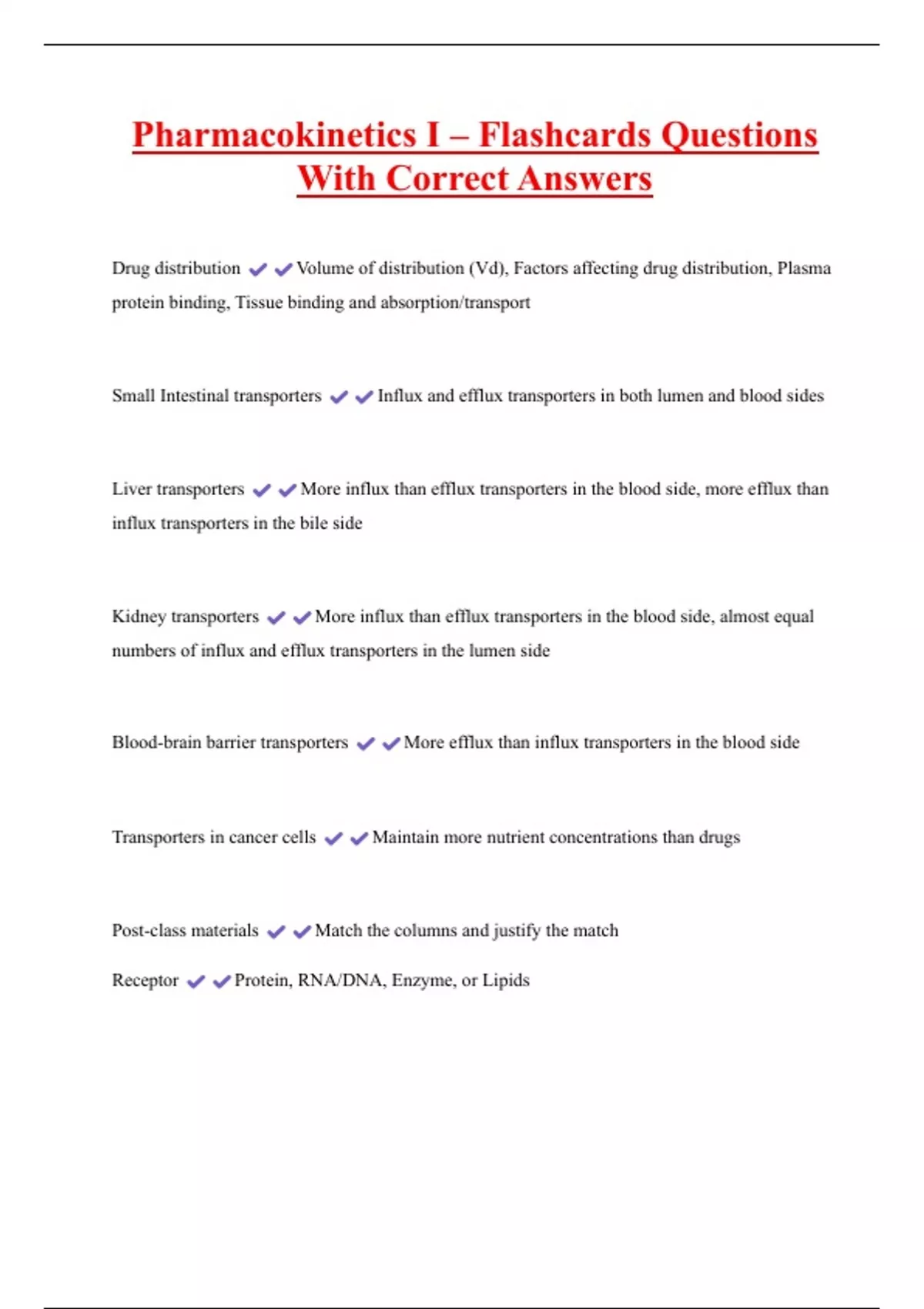 Pharmacokinetics I – Flashcards Questions With Correct Answers

Drug distribution ✔✔Volume of distribution (Vd), Factors affecting drug distribution, Plasma protein binding, Tissue binding and absorption/transport

Small Intestinal transporters ✔✔Influx and efflux transporters in both lumen and blood sides

Liver transporters ✔✔More influx than efflux transporters in the blood side, more efflux than influx transporters in the bile side

Kidney transporters ✔✔More influx than efflux transporters in the blood side, almost equal numbers of influx and efflux transporters in the lumen side

Blood-brain barrier transporters ✔✔More efflux than influx transporters in the blood side

Transporters in cancer cells ✔✔Maintain more nutrient concentrations than drugs

Post-class materials ✔✔Match the columns and justify the match

Receptor ✔✔Protein, RNA/DNA, Enzyme, or Lipids